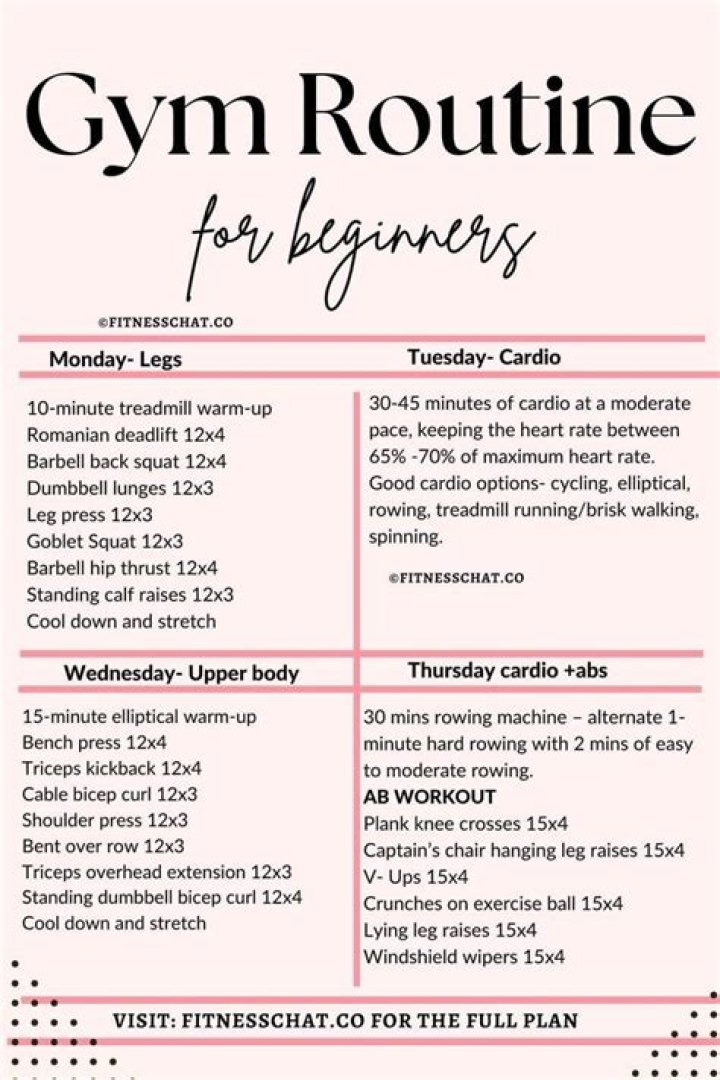 Gym Routine

for beginners

©FITNESSCHAT.CO

Monday- Legs

10-minute treadmill warm-up
Romanian deadlift 12x4
Barbell back squat 12x4
Dumbbell lunges 12x3
Leg press 12x3
Goblet Squat 12x3
Barbell hip thrust 12x4
Standing calf raises 12x3
Cool down and stretch

Tuesday- Cardio

30-45 minutes of cardio at a moderate pace, keeping the heart rate between 65% -70% of maximum heart rate.
Good cardio options- cycling, elliptical, rowing, treadmill running/brisk walking, spinning.

©FITNESSCHAT.CO

Wednesday- Upper body

15-minute elliptical warm-up
Bench press 12x4
Triceps kickback 12x4
Cable bicep curl 12x3
Shoulder press 12x3
Bent over row 12x3
Triceps overhead extension 12x3
Standing dumbbell bicep curl 12x4
Cool down and stretch

Thursday cardio +abs

30 mins rowing machine – alternate 1-minute hard rowing with 2 mins of easy to moderate rowing.
AB WORKOUT
Plank knee crosses 15x4
Captain's chair hanging leg raises 15x4
V- Ups 15x4
Crunches on exercise ball 15x4
Lying leg raises 15x4
Windshield wipers 15x4

VISIT: FITNESSCHAT.CO FOR THE FULL PLAN